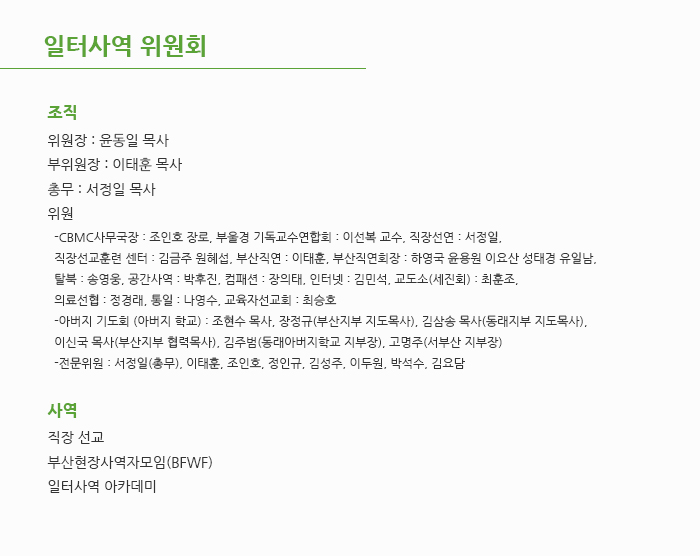 일터사역 위원회

조직

위원장 : 윤동일 목사

부위원장 : 이태훈 목사

총무 : 서정일 목사

위원

-CBMC사무국장 : 조인호 장로, 부울경 기독교수연합회 : 이선복 교수, 직장선연 : 서정일, 직장선교훈련 센터 : 김금주 원혜섭, 부산직연 : 이태훈, 부산직연회장 : 하영국 윤용원 이요산 성태경 유일남, 탈북 : 송영웅, 공간사역 : 박후진, 컴패션 : 장의태, 인터넷 : 김민석, 교도소(세진회) : 최훈조, 의료선협 : 정경래, 통일 : 나영수, 교육자선교회 : 최승호

-아버지 기도회 (아버지 학교) : 조현수 목사, 장정규(부산지부 지도목사), 김삼송 목사(동래지부 지도목사), 이신국 목사(부산지부 협력목사), 김주범(동래아버지학교 지부장), 고명주(서부산 지부장)

-전문위원 : 서정일(총무), 이태훈, 조인호, 정인규, 김성주, 이두원, 박석수, 김요담

사역

직장 선교

부산현장사역자모임(BFWF)

일터사역 아카데미